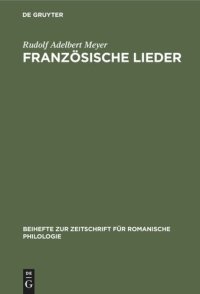 DE GRUYTER

Rudolf Adelbert Meyer
FRANZÖSISCHE LIEDER

BEIHEFTE ZUR ZEITSCHRIFT FÜR ROMANISCHE PHILOLOGIE

DE
G